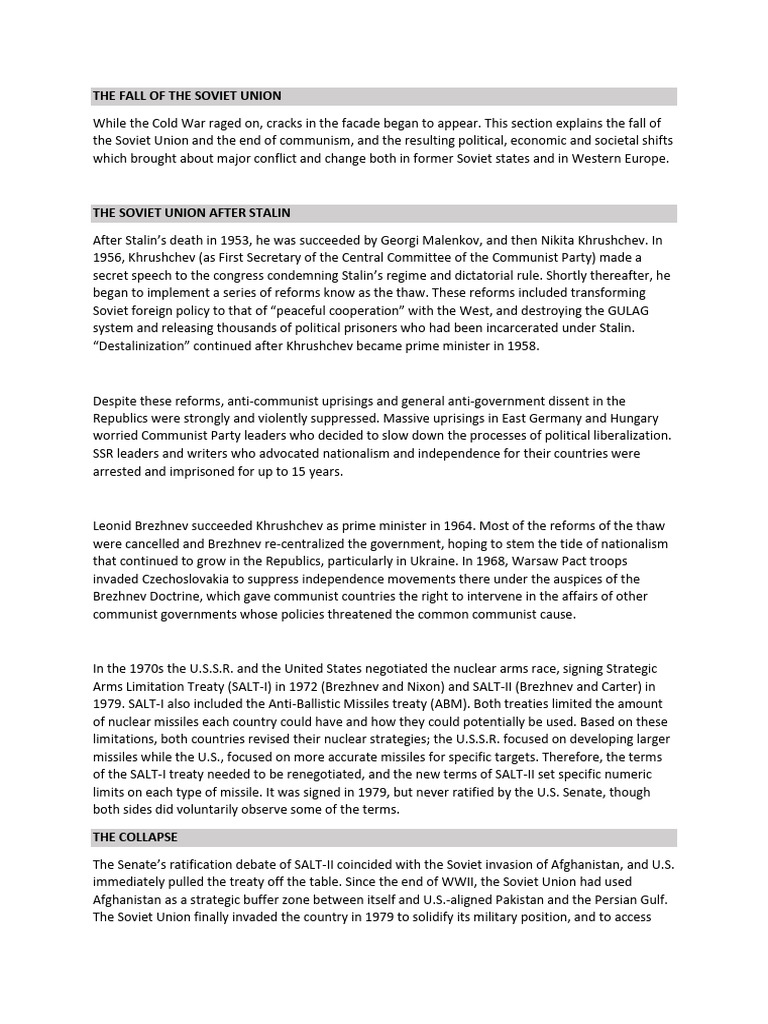 THE FALL OF THE SOVIET UNION

While the Cold War raged on, cracks in the facade began to appear. This section explains the fall of the Soviet Union and the end of communism, and the resulting political, economic and societal shifts which brought about major conflict and change both in former Soviet states and in Western Europe.

THE SOVIET UNION AFTER STALIN

After Stalin's death in 1953, he was succeeded by Georgi Malenkov, and then Nikita Khrushchev. In 1956, Khrushchev (as First Secretary of the Central Committee of the Communist Party) made a secret speech to the congress condemning Stalin's regime and dictatorial rule. Shortly thereafter, he began to implement a series of reforms know as the thaw. These reforms included transforming Soviet foreign policy to that of "peaceful cooperation" with the West, and destroying the GULAG system and releasing thousands of political prisoners who had been incarcerated under Stalin. "Destalinization" continued after Khrushchev became prime minister in 1958.

Despite these reforms, anti-communist uprisings and general anti-government dissent in the Republics were strongly and violently suppressed. Massive uprisings in East Germany and Hungary worried Communist Party leaders who decided to slow down the processes of political liberalization. SSR leaders and writers who advocated nationalism and independence for their countries were arrested and imprisoned for up to 15 years.

Leonid Brezhnev succeeded Khrushchev as prime minister in 1964. Most of the reforms of the thaw were cancelled and Brezhnev re-centralized the government, hoping to stem the tide of nationalism that continued to grow in the Republics, particularly in Ukraine. In 1968, Warsaw Pact troops invaded Czechoslovakia to suppress independence movements there under the auspices of the Brezhnev Doctrine, which gave communist countries the right to intervene in the affairs of other communist governments whose policies threatened the common communist cause.

In the 1970s the U.S.S.R. and the United States negotiated the nuclear arms race, signing Strategic Arms Limitation Treaty (SALT-I) in 1972 (Brezhnev and Nixon) and SALT-II (Brezhnev and Carter) in 1979. SALT-I also included the Anti-Ballistic Missiles treaty (ABM). Both treaties limited the amount of nuclear missiles each country could have and how they could potentially be used. Based on these limitations, both countries revised their nuclear strategies; the U.S.S.R. focused on developing larger missiles while the U.S., focused on more accurate missiles for specific targets. Therefore, the terms of the SALT-I treaty needed to be renegotiated, and the new terms of SALT-II set specific numeric limits on each type of missile. It was signed in 1979, but never ratified by the U.S. Senate, though both sides did voluntarily observe some of the terms.

THE COLLAPSE

The Senate's ratification debate of SALT-II coincided with the Soviet invasion of Afghanistan, and U.S. immediately pulled the treaty off the table. Since the end of WWII, the Soviet Union had used Afghanistan as a strategic buffer zone between itself and U.S.-aligned Pakistan and the Persian Gulf. The Soviet Union finally invaded the country in 1979 to solidify its military position, and to access